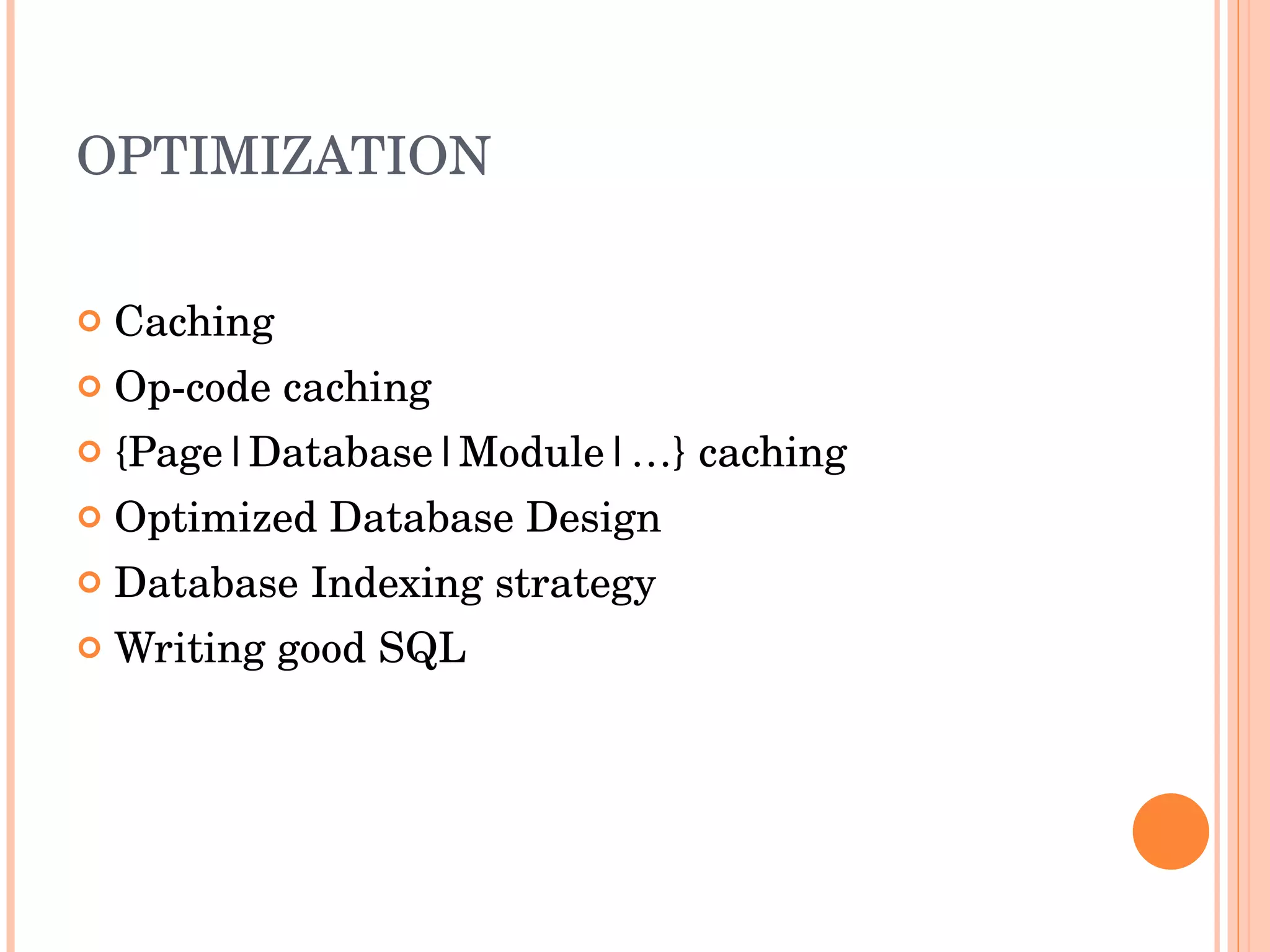 OPTIMIZATION

• Caching
• Op-code caching
• {Page|Database|Module|…} caching
• Optimized Database Design
• Database Indexing strategy
• Writing good SQL